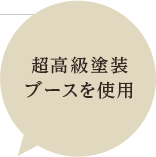 超高級塗装
ブースを使用